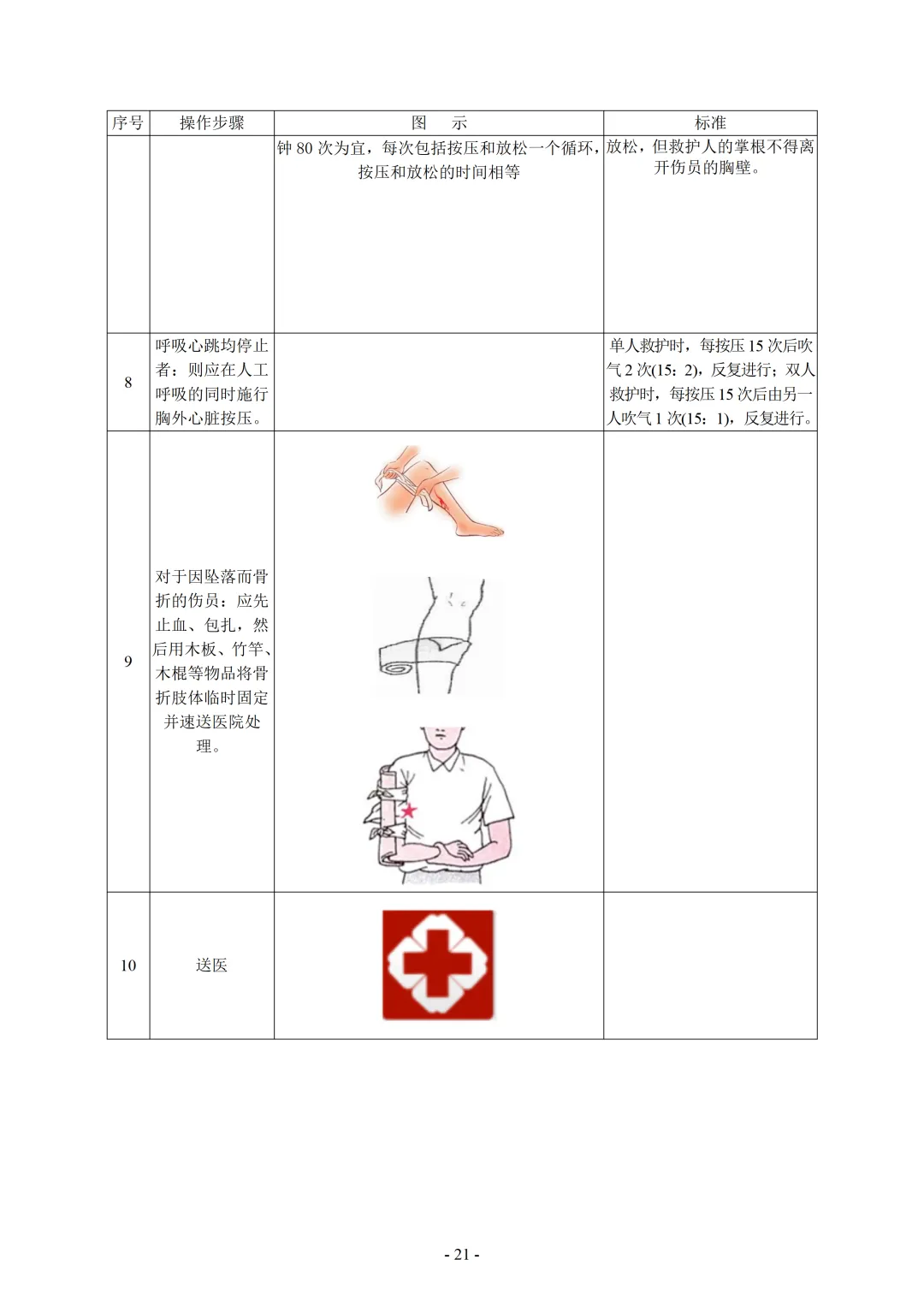 | 序号 | 操作步骤 | 图　示 | 标准 |
|---|---|---|---|
| | | 钟 80 次为宜，每次包括按压和放松一个循环，按压和放松的时间相等 | 放松，但救护人的掌根不得离开伤员的胸壁。 |
| 8 | 呼吸心跳均停止者：则应在人工呼吸的同时施行胸外心脏按压。 | | 单人救护时，每按压 15 次后吹气 2 次(15：2)，反复进行；双人救护时，每按压 15 次后由另一人吹气 1 次(15：1)，反复进行。 |
| 9 | 对于因坠落而骨折的伤员：应先止血、包扎，然后用木板、竹竿、木棍等物品将骨折肢体临时固定并速送医院处理。 | | |
| 10 | 送医 | | |

- 21 -